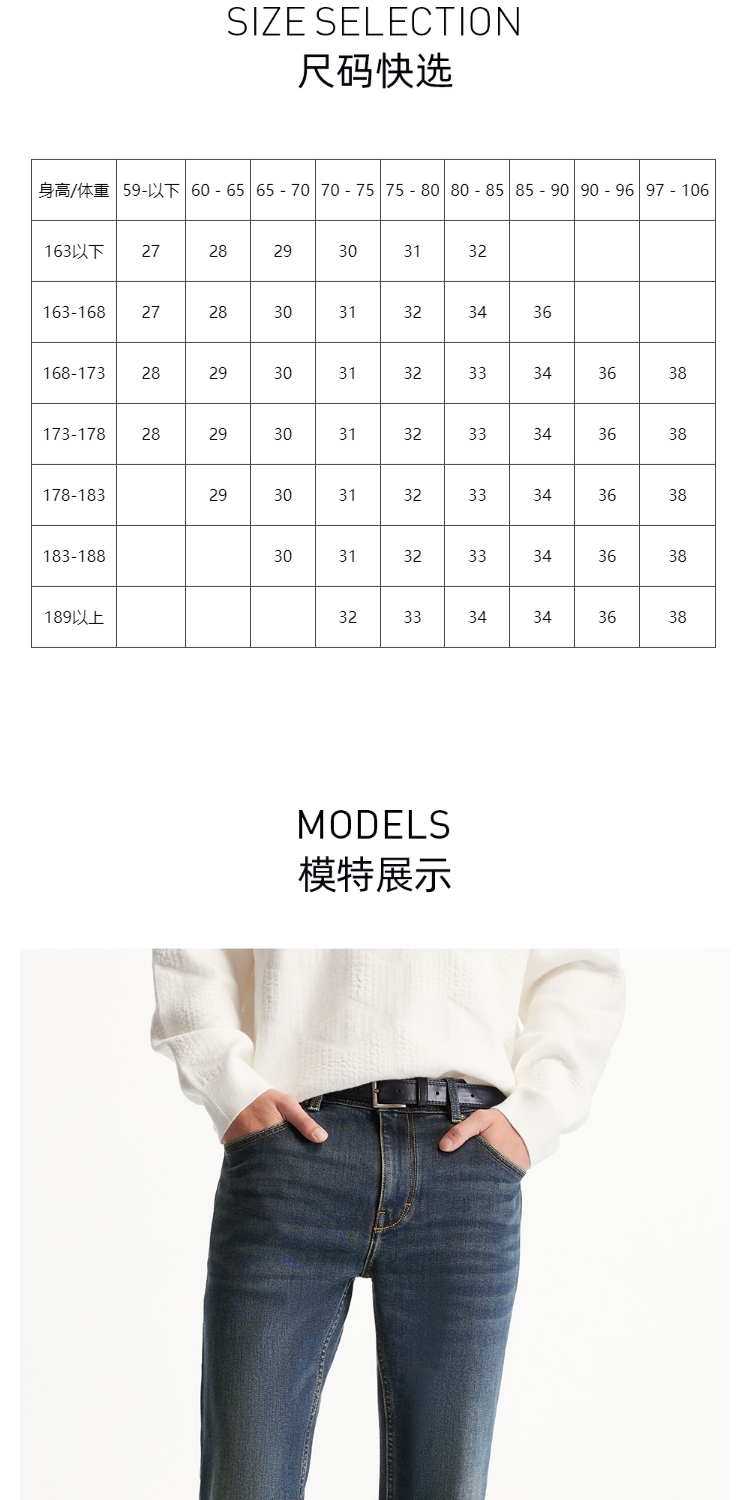 SIZE SELECTION
尺码快选

| 身高/体重 | 59-以下 | 60 - 65 | 65 - 70 | 70 - 75 | 75 - 80 | 80 - 85 | 85 - 90 | 90 - 96 | 97 - 106 |
|---|---|---|---|---|---|---|---|---|---|
| 163以下 | 27 | 28 | 29 | 30 | 31 | 32 | | | |
| 163-168 | 27 | 28 | 30 | 31 | 32 | 34 | 36 | | |
| 168-173 | 28 | 29 | 30 | 31 | 32 | 33 | 34 | 36 | 38 |
| 173-178 | 28 | 29 | 30 | 31 | 32 | 33 | 34 | 36 | 38 |
| 178-183 | | 29 | 30 | 31 | 32 | 33 | 34 | 36 | 38 |
| 183-188 | | | 30 | 31 | 32 | 33 | 34 | 36 | 38 |
| 189以上 | | | | 32 | 33 | 34 | 34 | 36 | 38 |

MODELS
模特展示